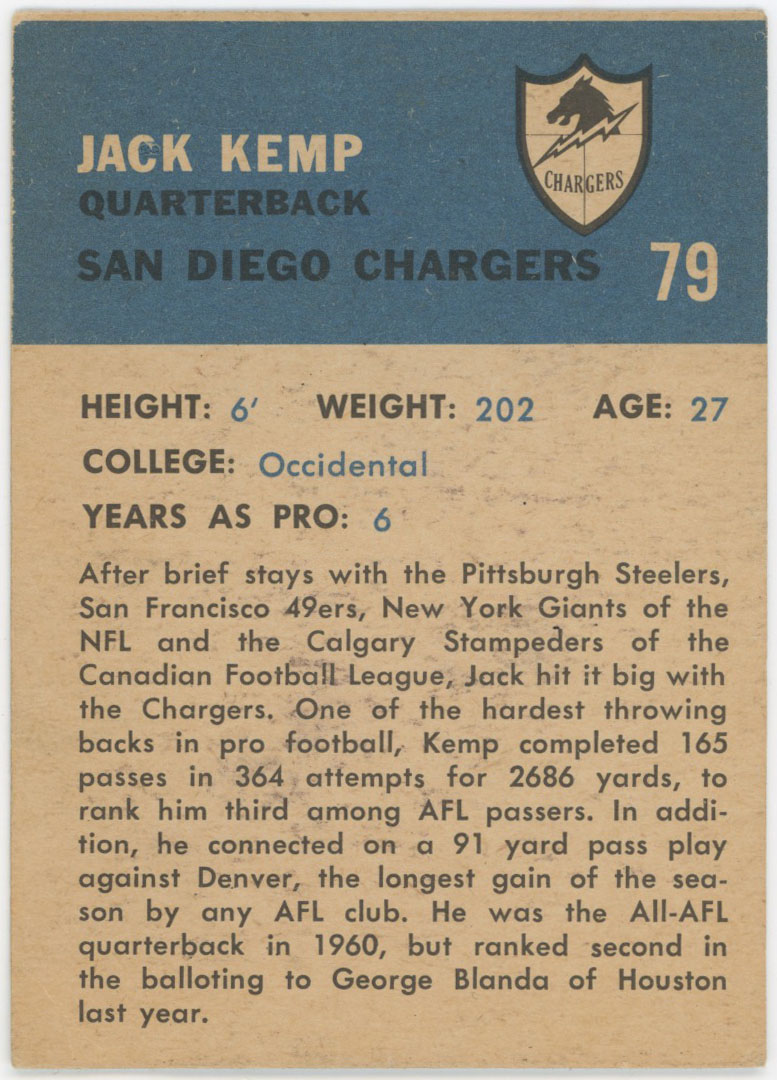 JACK KEMP
QUARTERBACK
SAN DIEGO CHARGERS

CHARGERS

79

HEIGHT: 6' WEIGHT: 202 AGE: 27

COLLEGE: Occidental

YEARS AS PRO: 6

After brief stays with the Pittsburgh Steelers, San Francisco 49ers, New York Giants of the NFL and the Calgary Stampeders of the Canadian Football League, Jack hit it big with the Chargers. One of the hardest throwing backs in pro football, Kemp completed 165 passes in 364 attempts for 2686 yards, to rank him third among AFL passers. In addition, he connected on a 91 yard pass play against Denver, the longest gain of the season by any AFL club. He was the All-AFL quarterback in 1960, but ranked second in the balloting to George Blanda of Houston last year.